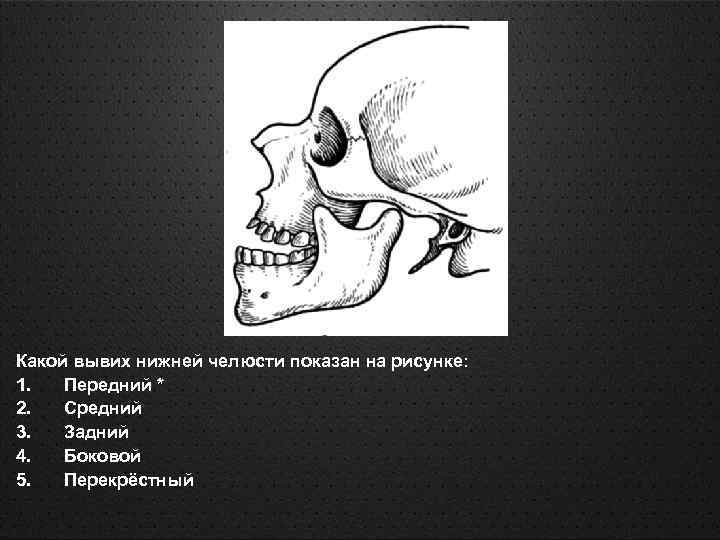 Какой вывих нижней челюсти показан на рисунке:
1. Передний *
2. Средний
3. Задний
4. Боковой
5. Перекрёстный